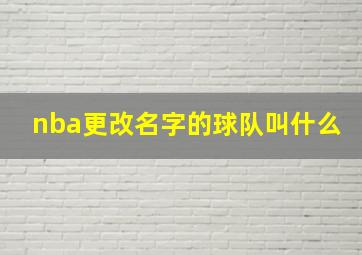 nba更改名字的球队叫什么